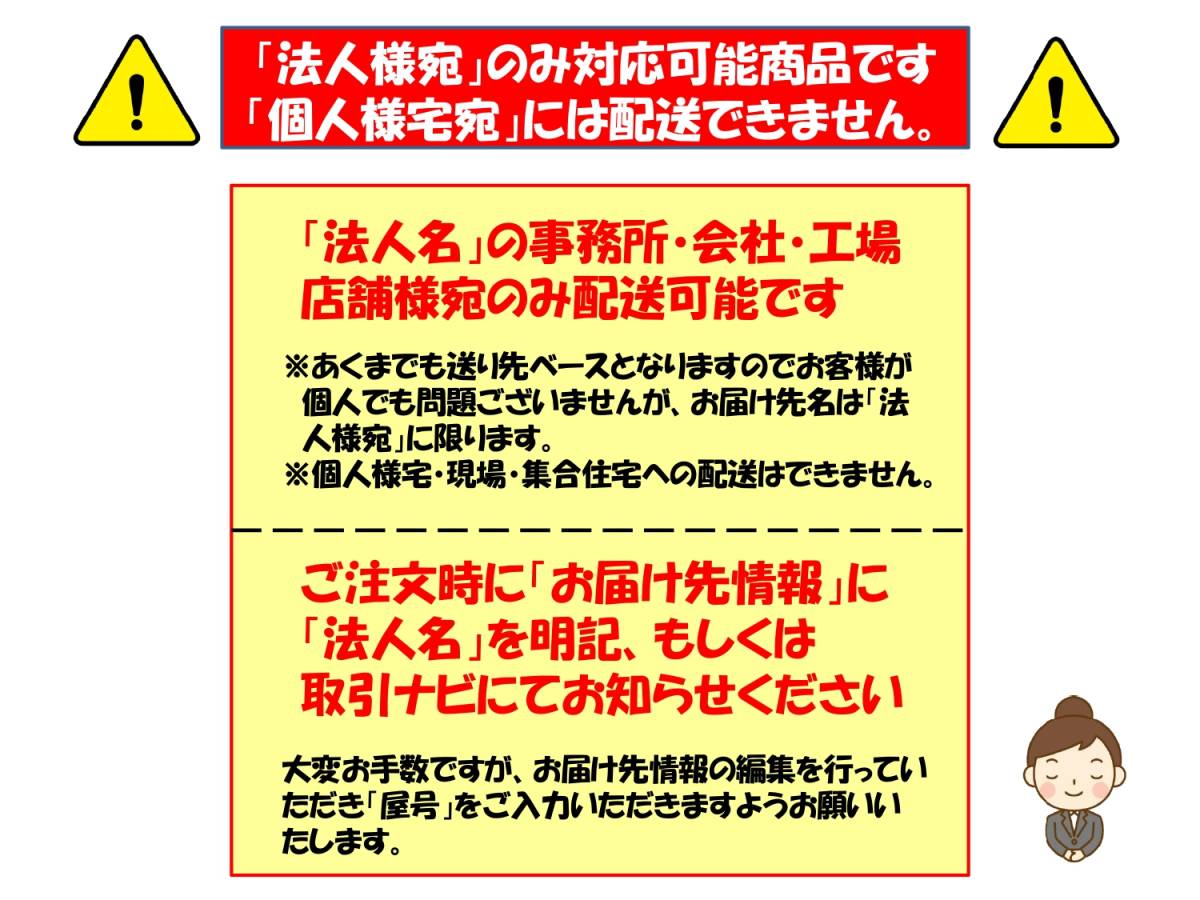 !

「法人様宛」のみ対応可能商品です
「個人様宅宛」には配送できません。

!

「法人名」の事務所・会社・工場
店舗様宛のみ配送可能です

※あくまでも送り先ベースとなりますのでお客様が個人でも問題ございませんが、お届け先名は「法人様宛」に限ります。
※個人様宅・現場・集合住宅への配送はできません。

ご注文時に「お届け先情報」に
「法人名」を明記、もしくは
取引ナビにてお知らせください

大変お手数ですが、お届け先情報の編集を行っていただき「屋号」をご入力いただきますようお願いいたします。